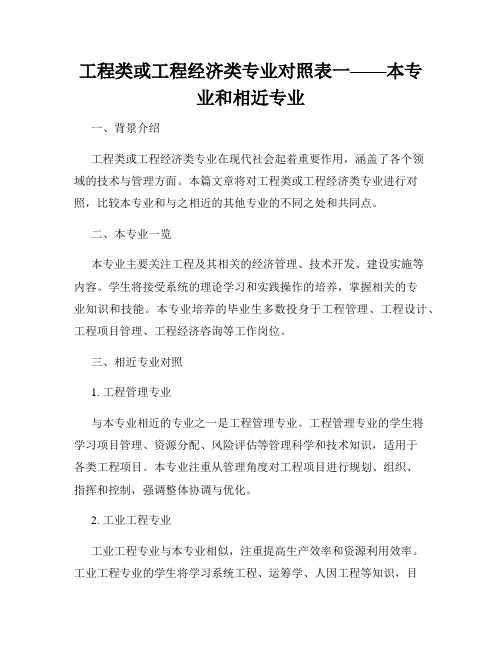 工程类或工程经济类专业对照表一——本专业和相近专业

一、背景介绍

工程类或工程经济类专业在现代社会起着重要作用，涵盖了各个领域的技术与管理方面。本篇文章将对工程类或工程经济类专业进行对照，比较本专业和与之相近的其他专业的不同之处和共同点。

二、本专业一览

本专业主要关注工程及其相关的经济管理、技术开发、建设实施等内容。学生将接受系统的理论学习和实践操作的培养，掌握相关的专业知识和技能。本专业培养的毕业生多数投身于工程管理、工程设计、工程项目管理、工程经济咨询等工作岗位。

三、相近专业对照

1. 工程管理专业

与本专业相近的专业之一是工程管理专业。工程管理专业的学生将学习项目管理、资源分配、风险评估等管理科学和技术知识，适用于各类工程项目。本专业注重从管理角度对工程项目进行规划、组织、指挥和控制，强调整体协调与优化。

2. 工业工程专业

工业工程专业与本专业相似，注重提高生产效率和资源利用效率。工业工程专业的学生将学习系统工程、运筹学、人因工程等知识，目